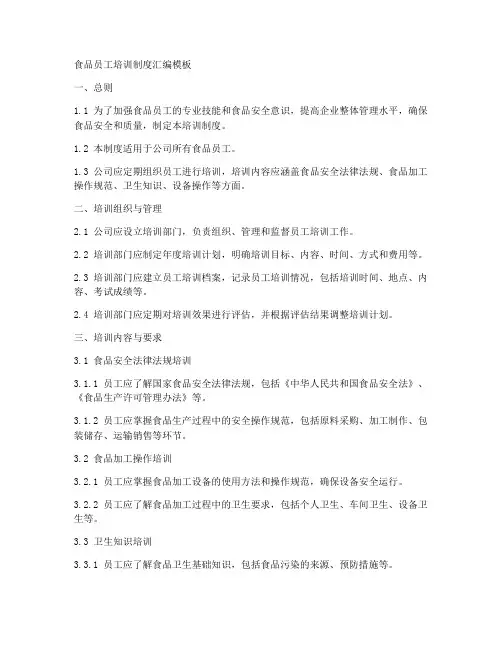 食品员工培训制度汇编模板

一、总则

1.1 为了加强食品员工的专业技能和食品安全意识，提高企业整体管理水平，确保食品安全和质量，制定本培训制度。

1.2 本制度适用于公司所有食品员工。

1.3 公司应定期组织员工进行培训，培训内容应涵盖食品安全法律法规、食品加工操作规范、卫生知识、设备操作等方面。

二、培训组织与管理

2.1 公司应设立培训部门，负责组织、管理和监督员工培训工作。

2.2 培训部门应制定年度培训计划，明确培训目标、内容、时间、方式和费用等。

2.3 培训部门应建立员工培训档案，记录员工培训情况，包括培训时间、地点、内容、考试成绩等。

2.4 培训部门应定期对培训效果进行评估，并根据评估结果调整培训计划。

三、培训内容与要求

3.1 食品安全法律法规培训

3.1.1 员工应了解国家食品安全法律法规，包括《中华人民共和国食品安全法》、《食品生产许可管理办法》等。

3.1.2 员工应掌握食品生产过程中的安全操作规范，包括原料采购、加工制作、包装储存、运输销售等环节。

3.2 食品加工操作培训

3.2.1 员工应掌握食品加工设备的使用方法和操作规范，确保设备安全运行。

3.2.2 员工应了解食品加工过程中的卫生要求，包括个人卫生、车间卫生、设备卫生等。

3.3 卫生知识培训

3.3.1 员工应了解食品卫生基础知识，包括食品污染的来源、预防措施等。